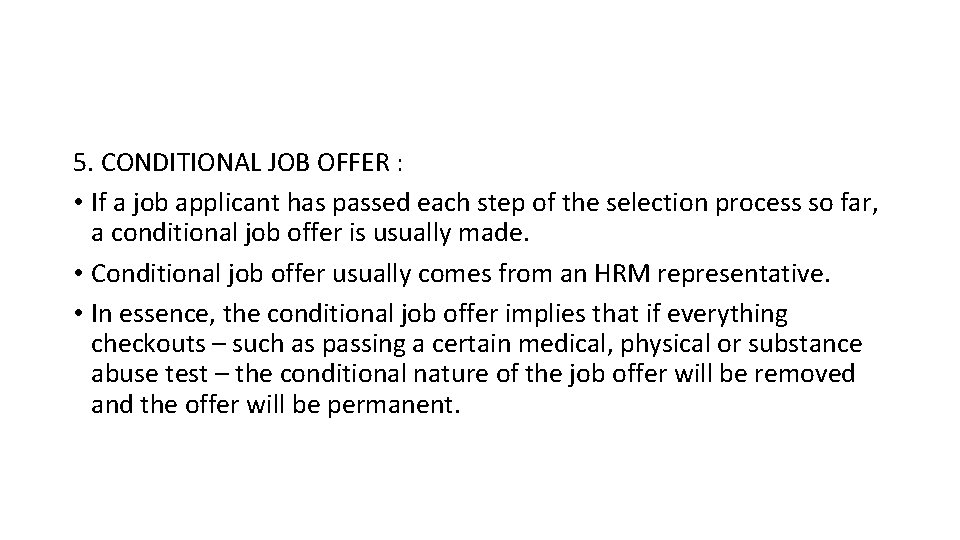 5. CONDITIONAL JOB OFFER :

• If a job applicant has passed each step of the selection process so far, a conditional job offer is usually made.

• Conditional job offer usually comes from an HRM representative.

• In essence, the conditional job offer implies that if everything checkouts – such as passing a certain medical, physical or substance abuse test – the conditional nature of the job offer will be removed and the offer will be permanent.